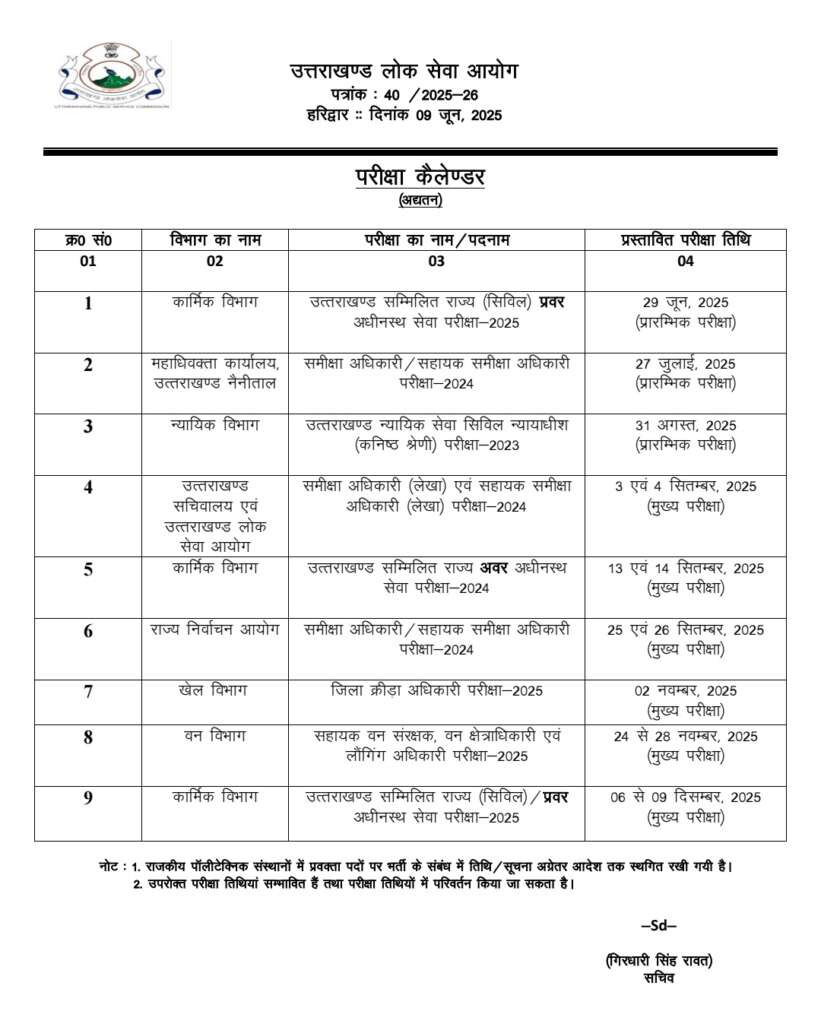 UTTARAKHAND PUBLIC SERVICE COMMISSION

उत्तराखण्ड लोक सेवा आयोग
पत्रांक : 40 /2025–26
हरिद्वार :: दिनांक 09 जून, 2025

परीक्षा कैलेण्डर
(अद्यतन)

| क्र0 सं0 | विभाग का नाम | परीक्षा का नाम/पदनाम | प्रस्तावित परीक्षा तिथि |
|---|---|---|---|
| 01 | 02 | 03 | 04 |
| 1 | कार्मिक विभाग | उत्तराखण्ड सम्मिलित राज्य (सिविल) प्रवर अधीनस्थ सेवा परीक्षा–2025 | 29 जून, 2025 (प्रारम्भिक परीक्षा) |
| 2 | महाधिवक्ता कार्यालय, उत्तराखण्ड नैनीताल | समीक्षा अधिकारी/सहायक समीक्षा अधिकारी परीक्षा–2024 | 27 जुलाई, 2025 (प्रारम्भिक परीक्षा) |
| 3 | न्यायिक विभाग | उत्तराखण्ड न्यायिक सेवा सिविल न्यायाधीश (कनिष्ठ श्रेणी) परीक्षा–2023 | 31 अगस्त, 2025 (प्रारम्भिक परीक्षा) |
| 4 | उत्तराखण्ड सचिवालय एवं उत्तराखण्ड लोक सेवा आयोग | समीक्षा अधिकारी (लेखा) एवं सहायक समीक्षा अधिकारी (लेखा) परीक्षा–2024 | 3 एवं 4 सितम्बर, 2025 (मुख्य परीक्षा) |
| 5 | कार्मिक विभाग | उत्तराखण्ड सम्मिलित राज्य अवर अधीनस्थ सेवा परीक्षा–2024 | 13 एवं 14 सितम्बर, 2025 (मुख्य परीक्षा) |
| 6 | राज्य निर्वाचन आयोग | समीक्षा अधिकारी/सहायक समीक्षा अधिकारी परीक्षा–2024 | 25 एवं 26 सितम्बर, 2025 (मुख्य परीक्षा) |
| 7 | खेल विभाग | जिला क्रीडा अधिकारी परीक्षा–2025 | 02 नवम्बर, 2025 (मुख्य परीक्षा) |
| 8 | वन विभाग | सहायक वन संरक्षक, वन क्षेत्राधिकारी एवं लौगिंग अधिकारी परीक्षा–2025 | 24 से 28 नवम्बर, 2025 (मुख्य परीक्षा) |
| 9 | कार्मिक विभाग | उत्तराखण्ड सम्मिलित राज्य (सिविल)/प्रवर अधीनस्थ सेवा परीक्षा–2025 | 06 से 09 दिसम्बर, 2025 (मुख्य परीक्षा) |

नोट : 1. राजकीय पॉलीटेक्निक संस्थानों में प्रवक्ता पदों पर भर्ती के संबंध में तिथि/सूचना अग्रेतर आदेश तक स्थगित रखी गयी है।
2. उपरोक्त परीक्षा तिथियां सम्भावित हैं तथा परीक्षा तिथियों में परिवर्तन किया जा सकता है।

–Sd–
(गिरधारी सिंह रावत)
सचिव